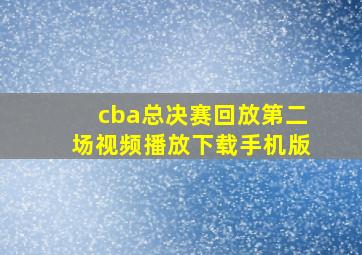 cba总决赛回放第二场视频播放下载手机版